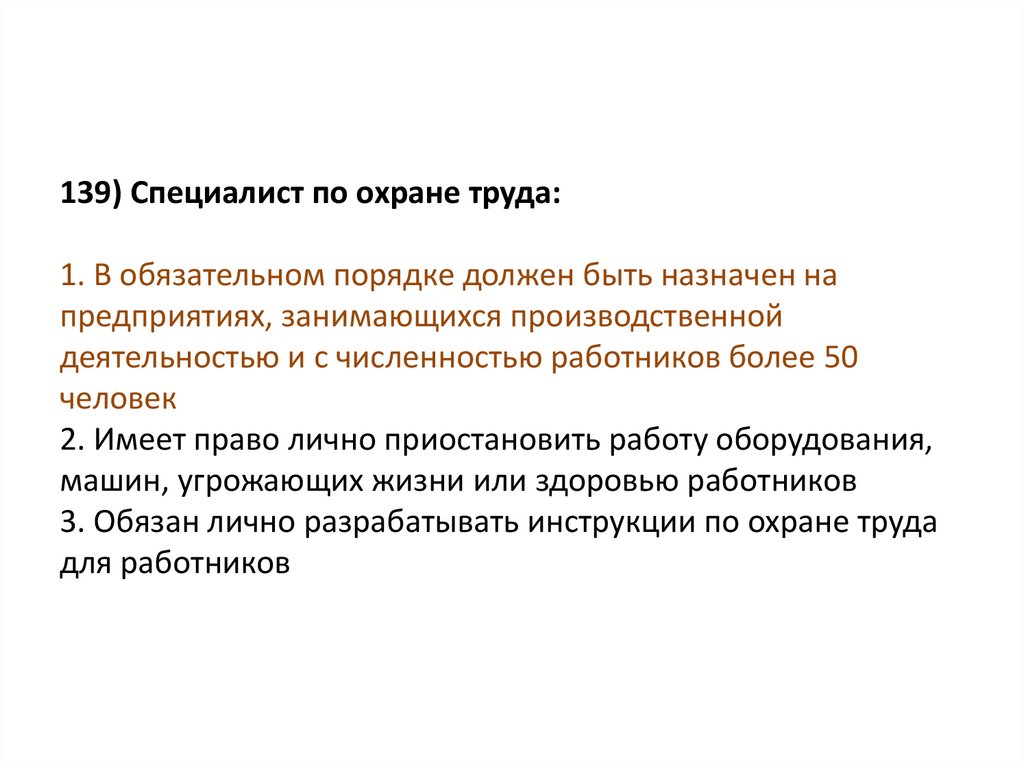 139) Специалист по охране труда:

1. В обязательном порядке должен быть назначен на предприятиях, занимающихся производственной деятельностью и с численностью работников более 50 человек
2. Имеет право лично приостановить работу оборудования, машин, угрожающих жизни или здоровью работников
3. Обязан лично разрабатывать инструкции по охране труда для работников